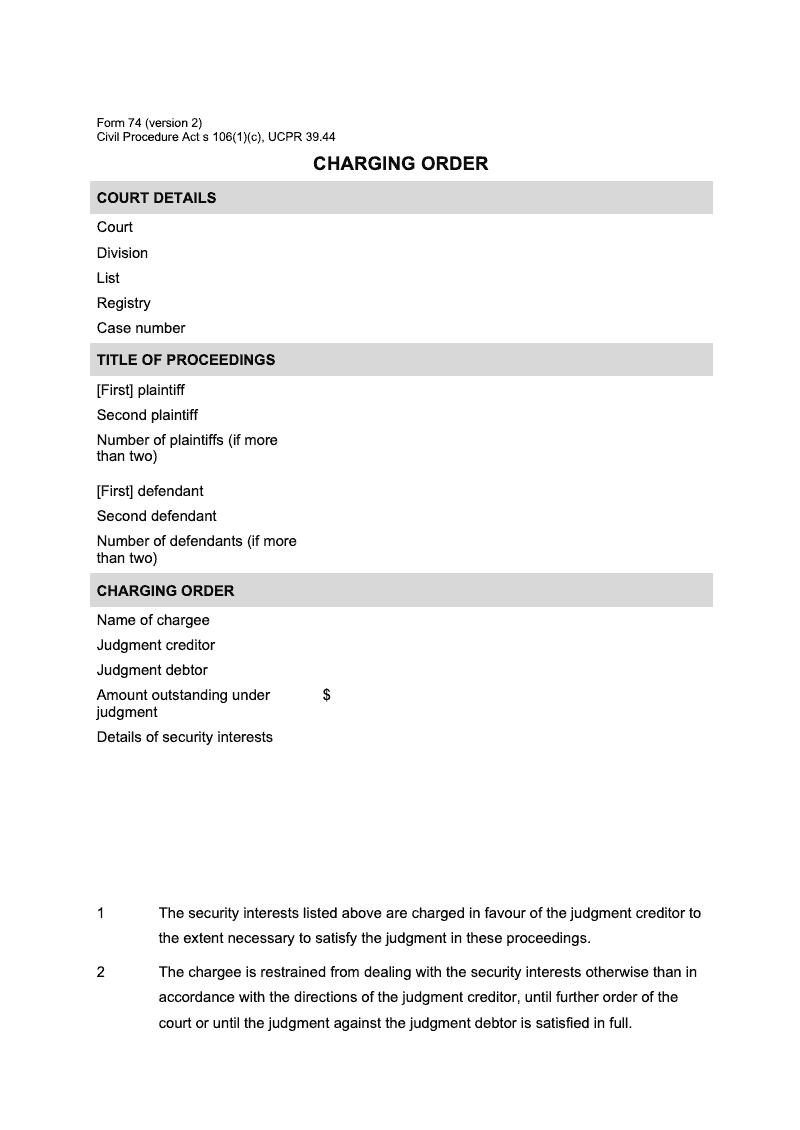 Form 74 (version 2)
Civil Procedure Act s 106(1)(c), UCPR 39.44

CHARGING ORDER

COURT DETAILS

Court
Division
List
Registry
Case number

TITLE OF PROCEEDINGS

[First] plaintiff
Second plaintiff
Number of plaintiffs (if more than two)

[First] defendant
Second defendant
Number of defendants (if more than two)

CHARGING ORDER

Name of chargee
Judgment creditor
Judgment debtor
Amount outstanding under judgment $
Details of security interests

1 The security interests listed above are charged in favour of the judgment creditor to the extent necessary to satisfy the judgment in these proceedings.

2 The chargee is restrained from dealing with the security interests otherwise than in accordance with the directions of the judgment creditor, until further order of the court or until the judgment against the judgment debtor is satisfied in full.